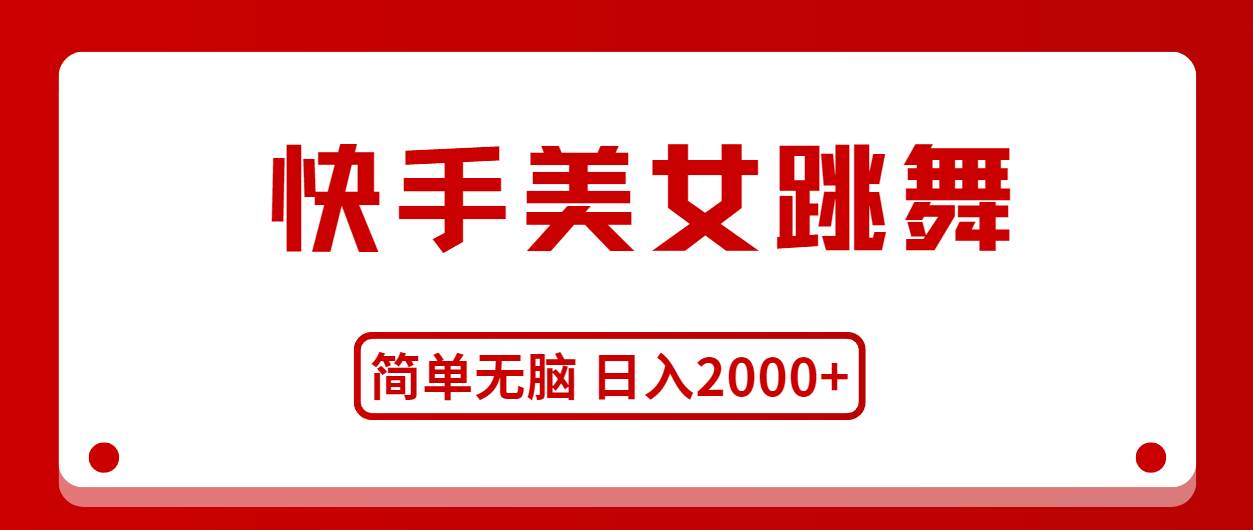 快手美女跳舞

简单无脑 日入2000+